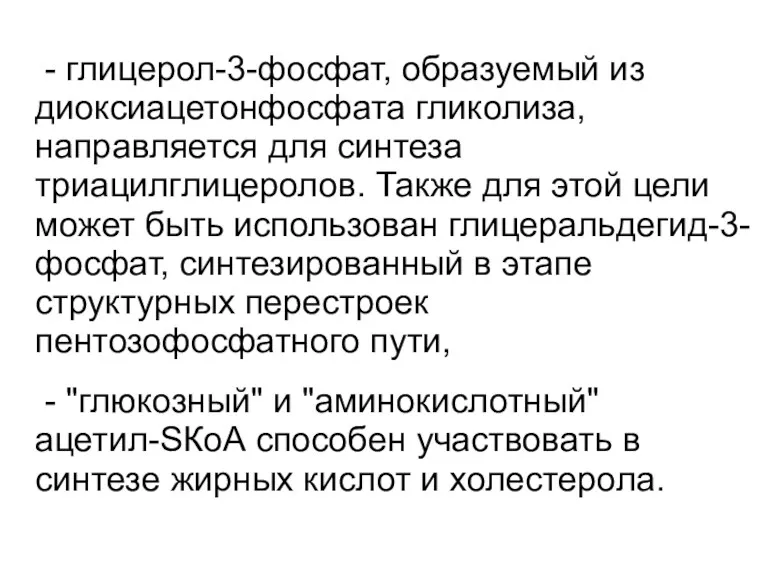 - глицерол-3-фосфат, образуемый из диоксиацетонфосфата гликолиза, направляется для синтеза триацилглицеролов. Также для этой цели может быть использован глицеральдегид-3-фосфат, синтезированный в этапе структурных перестроек пентозофосфатного пути,

- "глюкозный" и "аминокислотный" ацетил-SКоА способен участвовать в синтезе жирных кислот и холестерола.